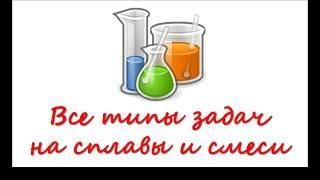 Все типы задач на сплавы и смеси